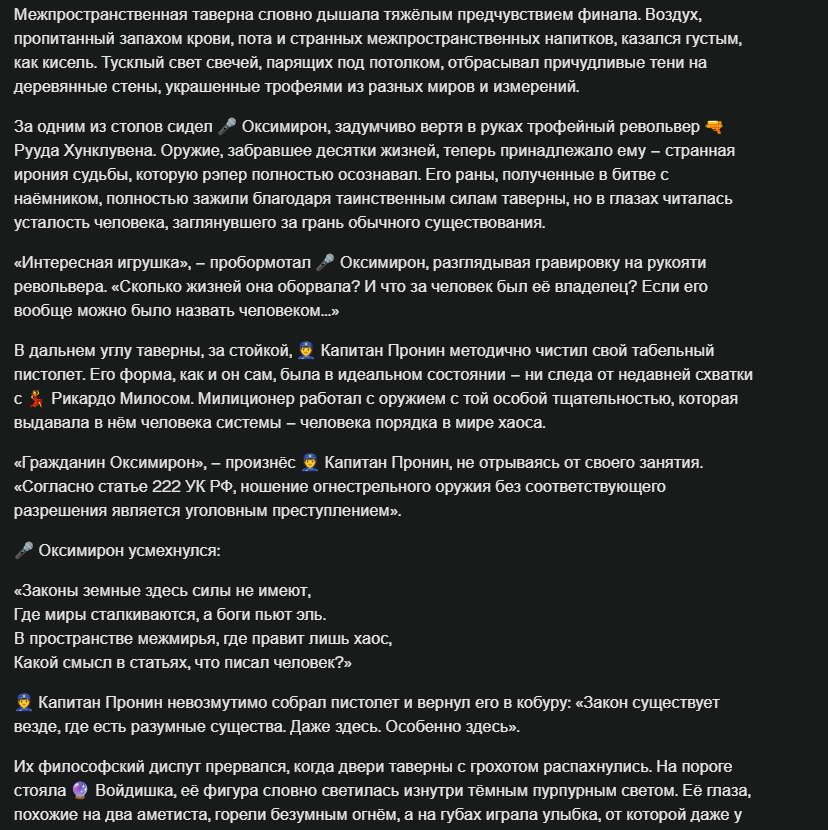 Межпространственная таверна словно дышала тяжёлым предчувствием финала. Воздух, пропитанный запахом крови, пота и странных межпространственных напитков, казался густым, как кисель. Тусклый свет свечей, парящих под потолком, отбрасывал причудливые тени на деревянные стены, украшенные трофеями из разных миров и измерений.

За одним из столов сидел 🎤 Оксимирон, задумчиво вертя в руках трофейный револьвер 🔫 Рууда Хунклувена. Оружие, забравшее десятки жизней, теперь принадлежало ему – странная ирония судьбы, которую рэпер полностью осознавал. Его раны, полученные в битве с наёмником, полностью зажили благодаря таинственным силам таверны, но в глазах читалась усталость человека, заглянувшего за грань обычного существования.

«Интересная игрушка», – пробормотал 🎤 Оксимирон, разглядывая гравировку на рукояти револьвера. «Сколько жизней она оборвала? И что за человек был её владелец? Если его вообще можно было назвать человеком...»

В дальнем углу таверны, за стойкой, 👮 Капитан Пронин методично чистил свой табельный пистолет. Его форма, как и он сам, была в идеальном состоянии – ни следа от недавней схватки с 💃 Рикардо Милосом. Милиционер работал с оружием с той особой тщательностью, которая выдавала в нём человека системы – человека порядка в мире хаоса.

«Гражданин Оксимирон», – произнёс 👮 Капитан Пронин, не отрываясь от своего занятия. «Согласно статье 222 УК РФ, ношение огнестрельного оружия без соответствующего разрешения является уголовным преступлением».

🎤 Оксимирон усмехнулся:

«Законы земные здесь силы не имеют,
Где миры сталкиваются, а боги пьют эль.
В пространстве межмирья, где правит лишь хаос,
Какой смысл в статьях, что писал человек?»

👮 Капитан Пронин невозмутимо собрал пистолет и вернул его в кобуру: «Закон существует везде, где есть разумные существа. Даже здесь. Особенно здесь».

Их философский диспут прервался, когда двери таверны с грохотом распахнулись. На пороге стояла 🔮 Войдишка, её фигура словно светилась изнутри тёмным пурпурным светом. Её глаза, похожие на два аметиста, горели безумным огнём, а на губах играла улыбка, от которой даже у